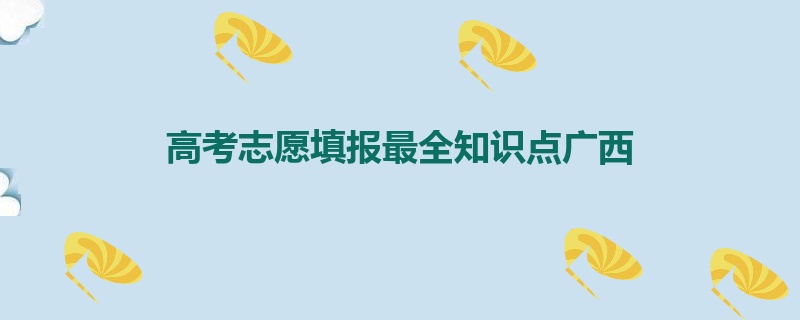 高考志愿填报最全知识点广西